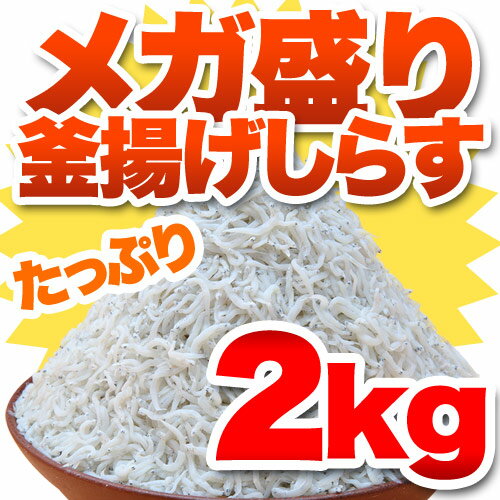 メガ盛り
釜揚げしらす

たっぷり

2kg